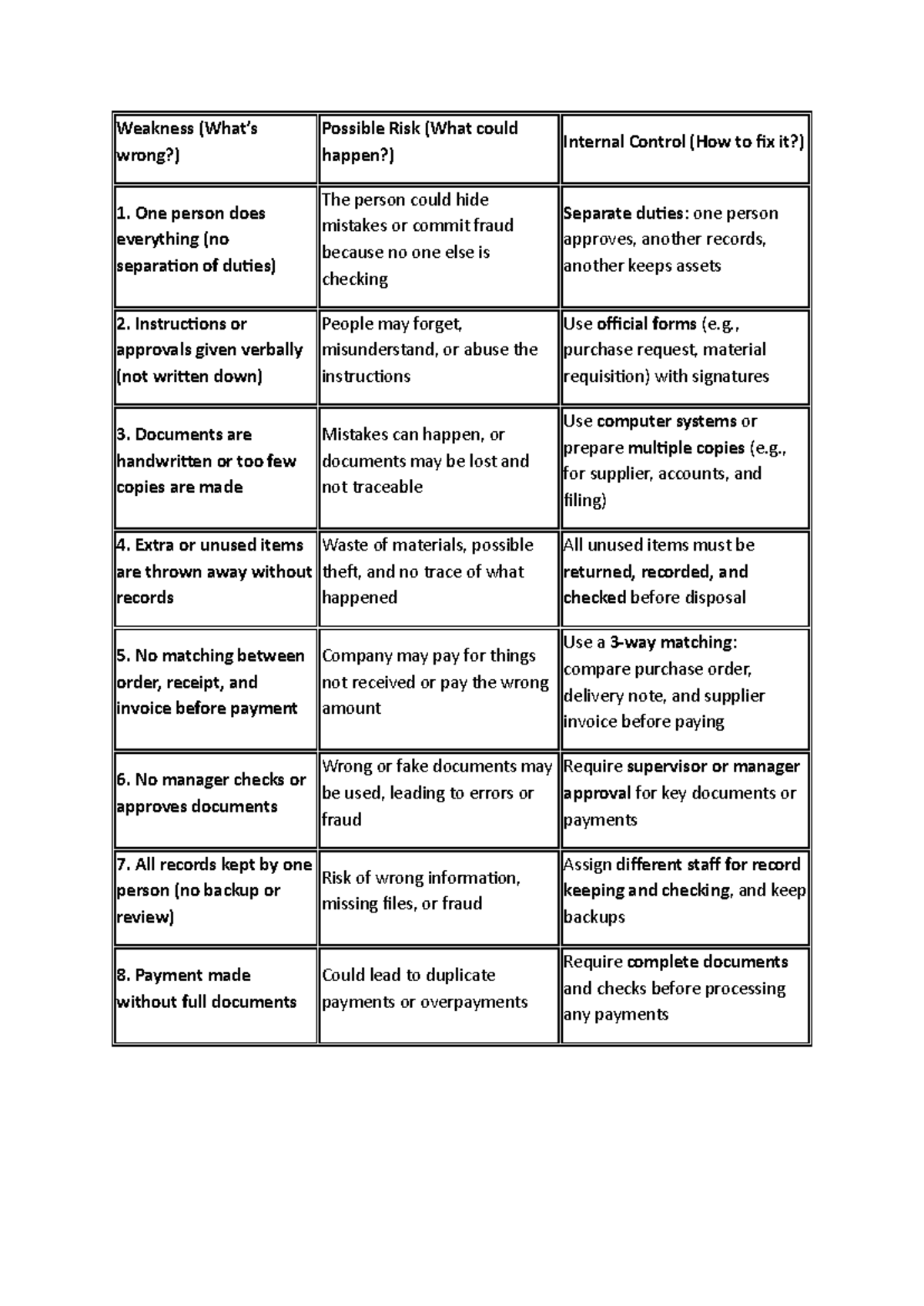 | Weakness (What's wrong?) | Possible Risk (What could happen?) | Internal Control (How to fix it?) |
|---|---|---|
| 1. One person does everything (no separation of duties) | The person could hide mistakes or commit fraud because no one else is checking | Separate duties: one person approves, another records, another keeps assets |
| 2. Instructions or approvals given verbally (not written down) | People may forget, misunderstand, or abuse the instructions | Use official forms (e.g., purchase request, material requisition) with signatures |
| 3. Documents are handwritten or too few copies are made | Mistakes can happen, or documents may be lost and not traceable | Use computer systems or prepare multiple copies (e.g., for supplier, accounts, and filing) |
| 4. Extra or unused items are thrown away without records | Waste of materials, possible theft, and no trace of what happened | All unused items must be returned, recorded, and checked before disposal |
| 5. No matching between order, receipt, and invoice before payment | Company may pay for things not received or pay the wrong amount | Use a 3-way matching: compare purchase order, delivery note, and supplier invoice before paying |
| 6. No manager checks or approves documents | Wrong or fake documents may be used, leading to errors or fraud | Require supervisor or manager approval for key documents or payments |
| 7. All records kept by one person (no backup or review) | Risk of wrong information, missing files, or fraud | Assign different staff for record keeping and checking, and keep backups |
| 8. Payment made without full documents | Could lead to duplicate payments or overpayments | Require complete documents and checks before processing any payments |